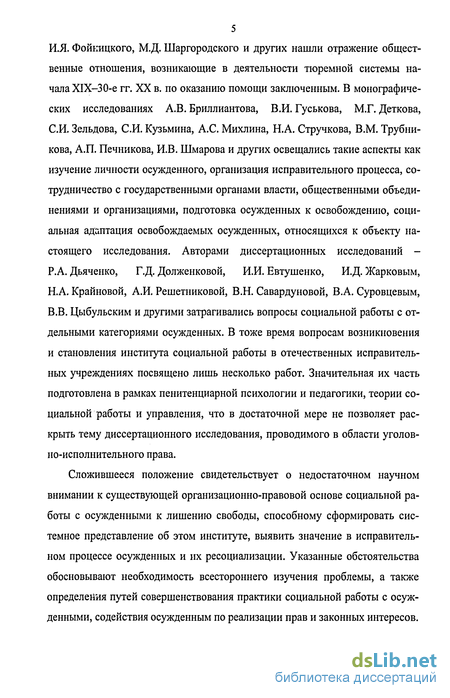 5

И.Я. Фойницкого, М.Д. Шаргородского и других нашли отражение общественные отношения, возникающие в деятельности тюремной системы начала XIX–30-е гг. XX в. по оказанию помощи заключенным. В монографических исследованиях А.В. Бриллиантова, В.И. Гуськова, М.Г. Деткова, С.И. Зельдова, С.И. Кузьмина, А.С. Михлина, Н.А. Стручкова, В.М. Трубникова, А.П. Печникова, И.В. Шмарова и других освещались такие аспекты как изучение личности осужденного, организация исправительного процесса, сотрудничество с государственными органами власти, общественными объединениями и организациями, подготовка осужденных к освобождению, социальная адаптация освобождаемых осужденных, относящихся к объекту настоящего исследования. Авторами диссертационных исследований – Р.А. Дьяченко, Г.Д. Долженковой, И.И. Евтушенко, И.Д. Жарковым, Н.А. Крайновой, А.И. Решетниковой, В.Н. Савардуновой, В.А. Суровцевым, В.В. Цыбульским и другими затрагивались вопросы социальной работы с отдельными категориями осужденных. В тоже время вопросам возникновения и становления института социальной работы в отечественных исправительных учреждениях посвящено лишь несколько работ. Значительная их часть подготовлена в рамках пенитенциарной психологии и педагогики, теории социальной работы и управления, что в достаточной мере не позволяет раскрыть тему диссертационного исследования, проводимого в области уголовно-исполнительного права.

Сложившееся положение свидетельствует о недостаточном научном внимании к существующей организационно-правовой основе социальной работы с осужденными к лишению свободы, способному сформировать системное представление об этом институте, выявить значение в исправительном процессе осужденных и их ресоциализации. Указанные обстоятельства обосновывают необходимость всестороннего изучения проблемы, а также определения путей совершенствования практики социальной работы с осужденными, содействия осужденным по реализации прав и законных интересов.

dsLib.net
библиотека диссертаций